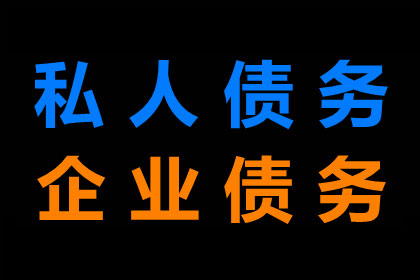 私人债务
企业债务